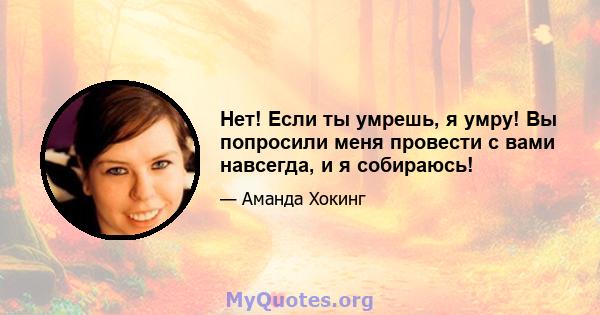 Нет! Если ты умрешь, я умру! Вы попросили меня провести с вами навсегда, и я собираюсь!

— Аманда Хокинг

MyQuotes.org